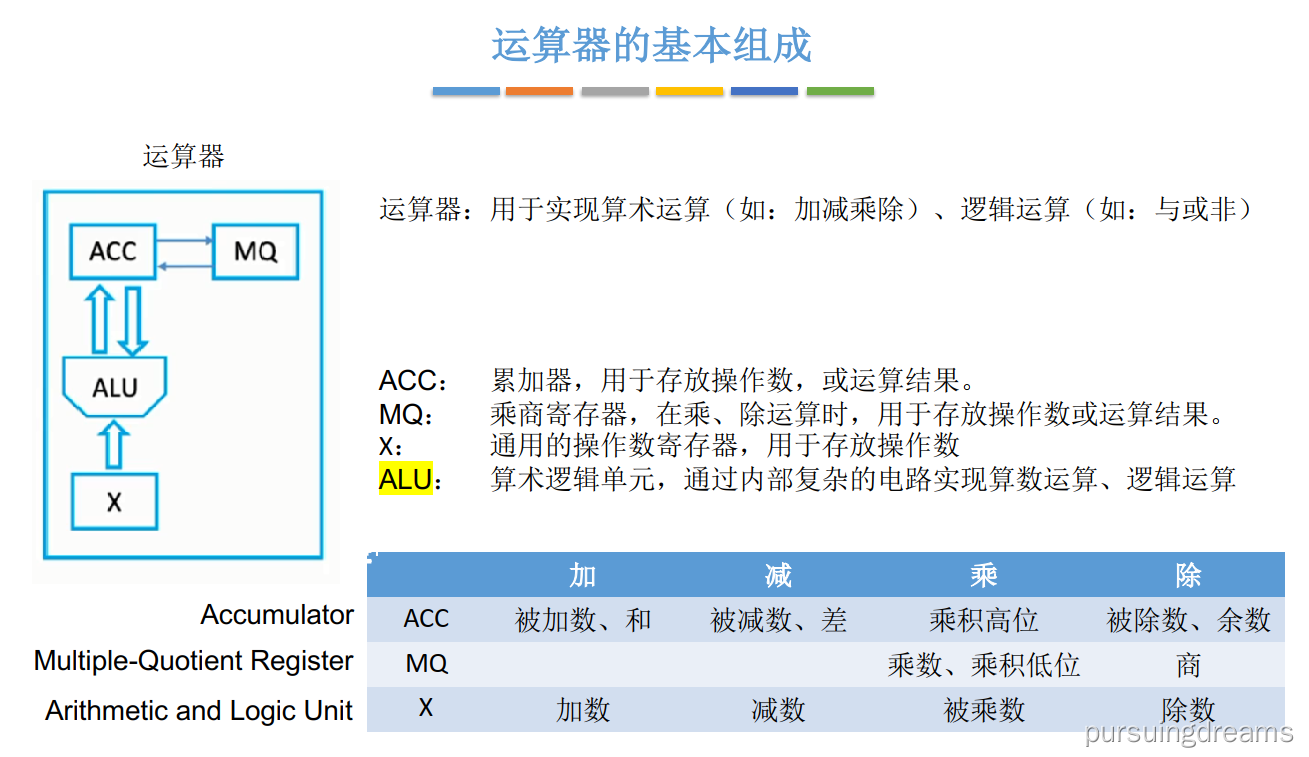 运算器的基本组成

运算器

ACC
MQ
ALU
X

运算器：用于实现算术运算（如：加减乘除）、逻辑运算（如：与或非）

ACC：　累加器，用于存放操作数，或运算结果。
MQ：　乘商寄存器，在乘、除运算时，用于存放操作数或运算结果。
X：　通用的操作数寄存器，用于存放操作数
ALU：　算术逻辑单元，通过内部复杂的电路实现算数运算、逻辑运算

Accumulator
Multiple-Quotient Register
Arithmetic and Logic Unit

| | 加 | 减 | 乘 | 除 |
|---|---|---|---|---|
| ACC | 被加数、和 | 被减数、差 | 乘积高位 | 被除数、余数 |
| MQ | | | 乘数、乘积低位 | 商 |
| X | 加数 | 减数 | 被乘数 | 除数 |

pursuingdreams